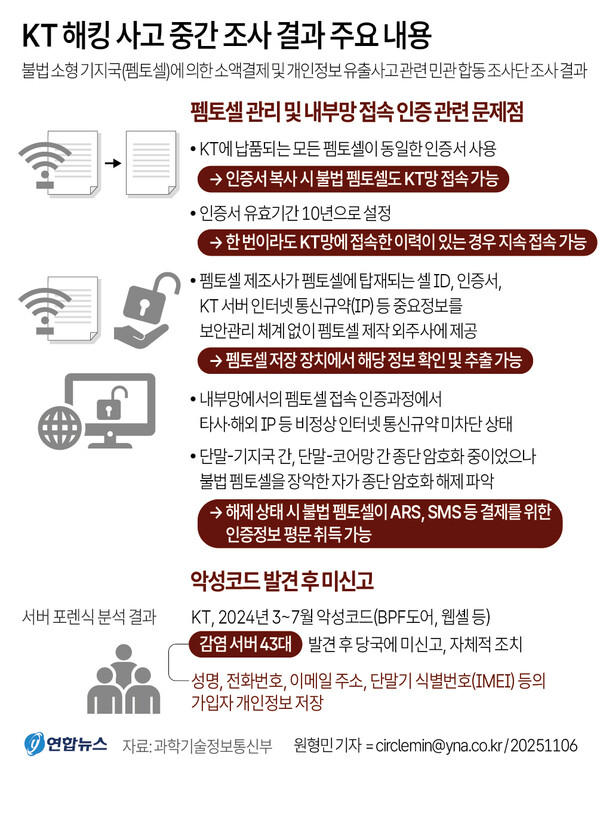 KT 해킹 사고 중간 조사 결과 주요 내용

불법 소형 기지국(펨토셀)에 의한 소액결제 및 개인정보 유출사고 관련 민관 합동 조사단 조사 결과

펨토셀 관리 및 내부망 접속 인증 관련 문제점

• KT에 납품되는 모든 펨토셀이 동일한 인증서 사용

→ 인증서 복사 시 불법 펨토셀도 KT망 접속 가능

• 인증서 유효기간 10년으로 설정

→ 한 번이라도 KT망에 접속한 이력이 있는 경우 지속 접속 가능

• 펨토셀 제조사가 펨토셀에 탑재되는 셀 ID, 인증서, KT 서버 인터넷 통신규약(IP) 등 중요정보를 보안관리 체계 없이 펨토셀 제작 외주사에 제공

→ 펨토셀 저장 장치에서 해당 정보 확인 및 추출 가능

• 내부망에서의 펨토셀 접속 인증과정에서 타사·해외 IP 등 비정상 인터넷 통신규약 미차단 상태

• 단말-기지국 간, 단말-코어망 간 종단 암호화 중이었으나 불법 펨토셀을 장악한 자가 종단 암호화 해제 파악

→ 해제 상태 시 불법 펨토셀이 ARS, SMS 등 결제를 위한 인증정보 평문 취득 가능

악성코드 발견 후 미신고

서버 포렌식 분석 결과

KT, 2024년 3~7월 악성코드(BPF도어, 웹셸 등)

감염 서버 43대 발견 후 당국에 미신고, 자체적 조치

성명, 전화번호, 이메일 주소, 단말기 식별번호(IMEI) 등의 가입자 개인정보 저장

연합뉴스 자료: 과학기술정보통신부 원형민 기자 = circlemin@yna.co.kr / 20251106